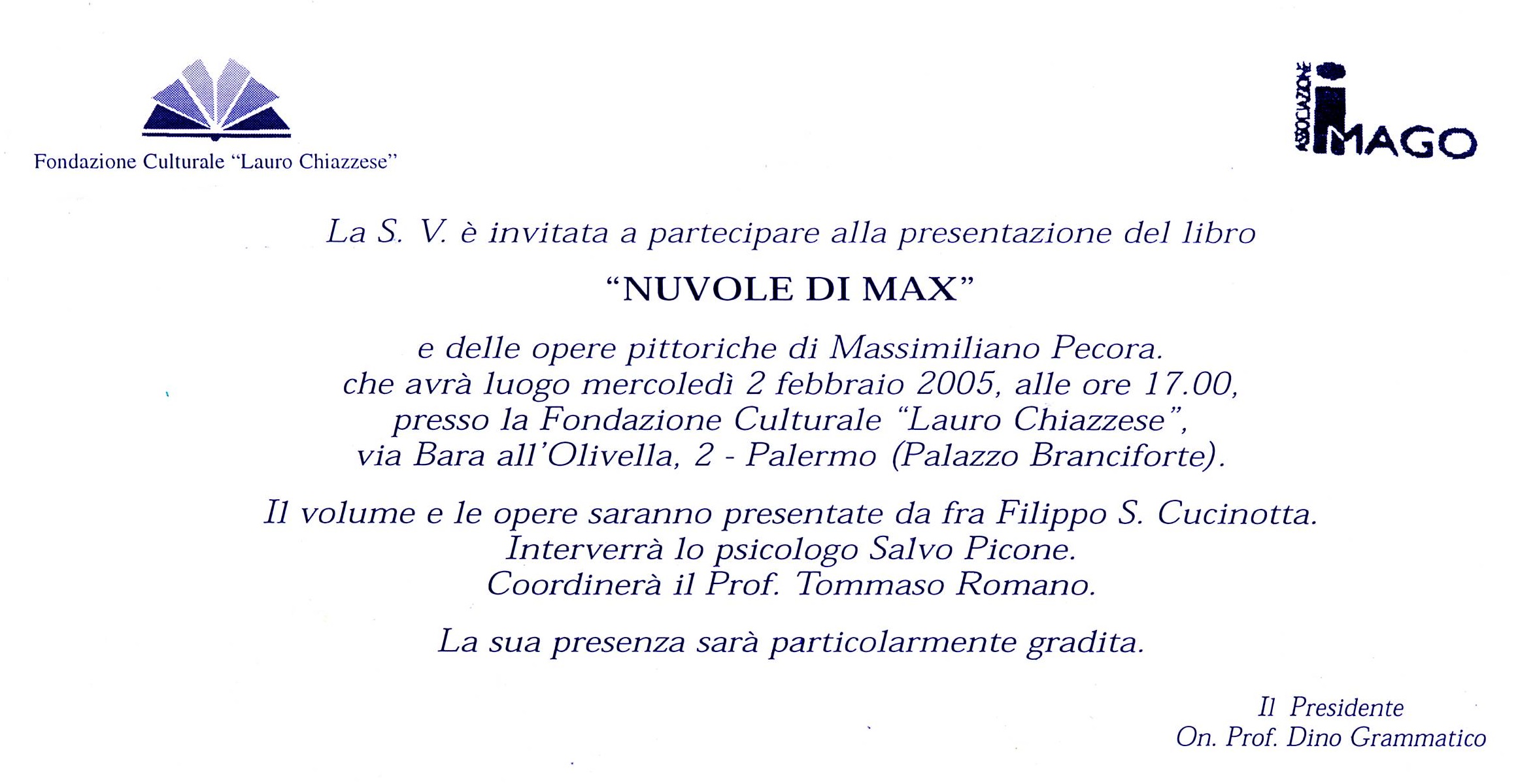 Fondazione Culturale "Lauro Chiazzese"

ASSOCIAZIONE IMAGO

La S. V. è invitata a partecipare alla presentazione del libro

"NUVOLE DI MAX"

e delle opere pittoriche di Massimiliano Pecora. che avrà luogo mercoledì 2 febbraio 2005, alle ore 17.00, presso la Fondazione Culturale "Lauro Chiazzese", via Bara all'Olivella, 2 - Palermo (Palazzo Branciforte).

Il volume e le opere saranno presentate da fra Filippo S. Cucinotta. Interverrà lo psicologo Salvo Picone. Coordinerà il Prof. Tommaso Romano.

La sua presenza sarà particolarmente gradita.

Il Presidente
On. Prof. Dino Grammatico